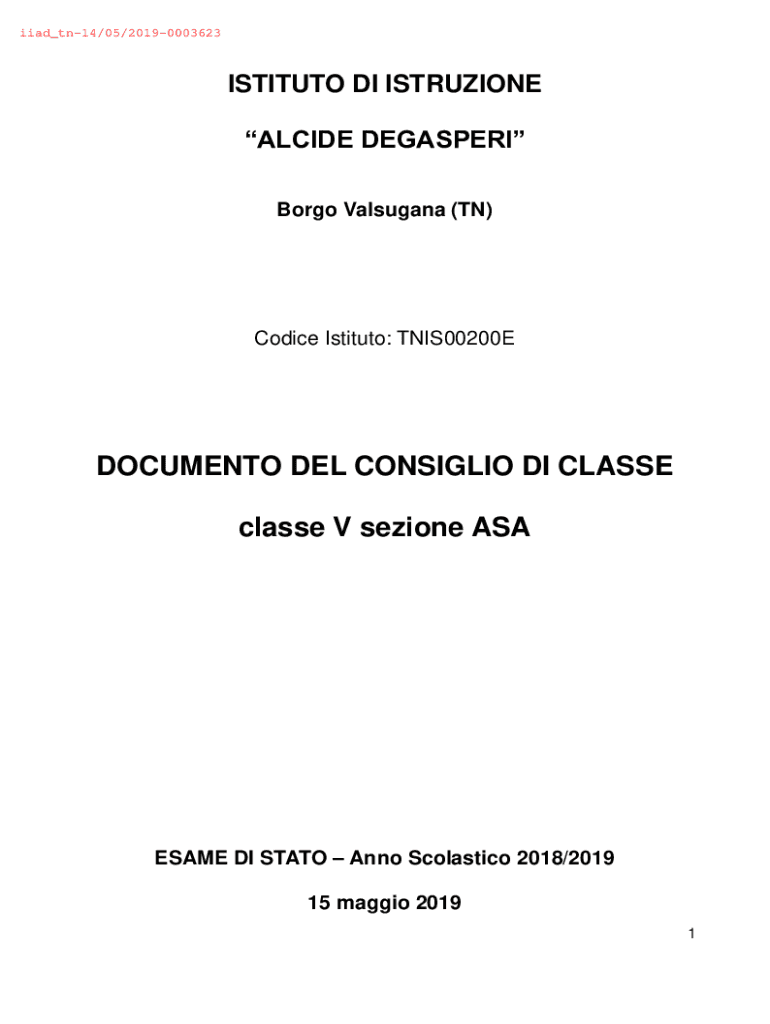 iiad_tn-14/05/2019-0003623

ISTITUTO DI ISTRUZIONE

“ALCIDE DEGASPERI”

Borgo Valsugana (TN)

Codice Istituto: TNIS00200E

DOCUMENTO DEL CONSIGLIO DI CLASSE

classe V sezione ASA

ESAME DI STATO – Anno Scolastico 2018/2019

15 maggio 2019

1